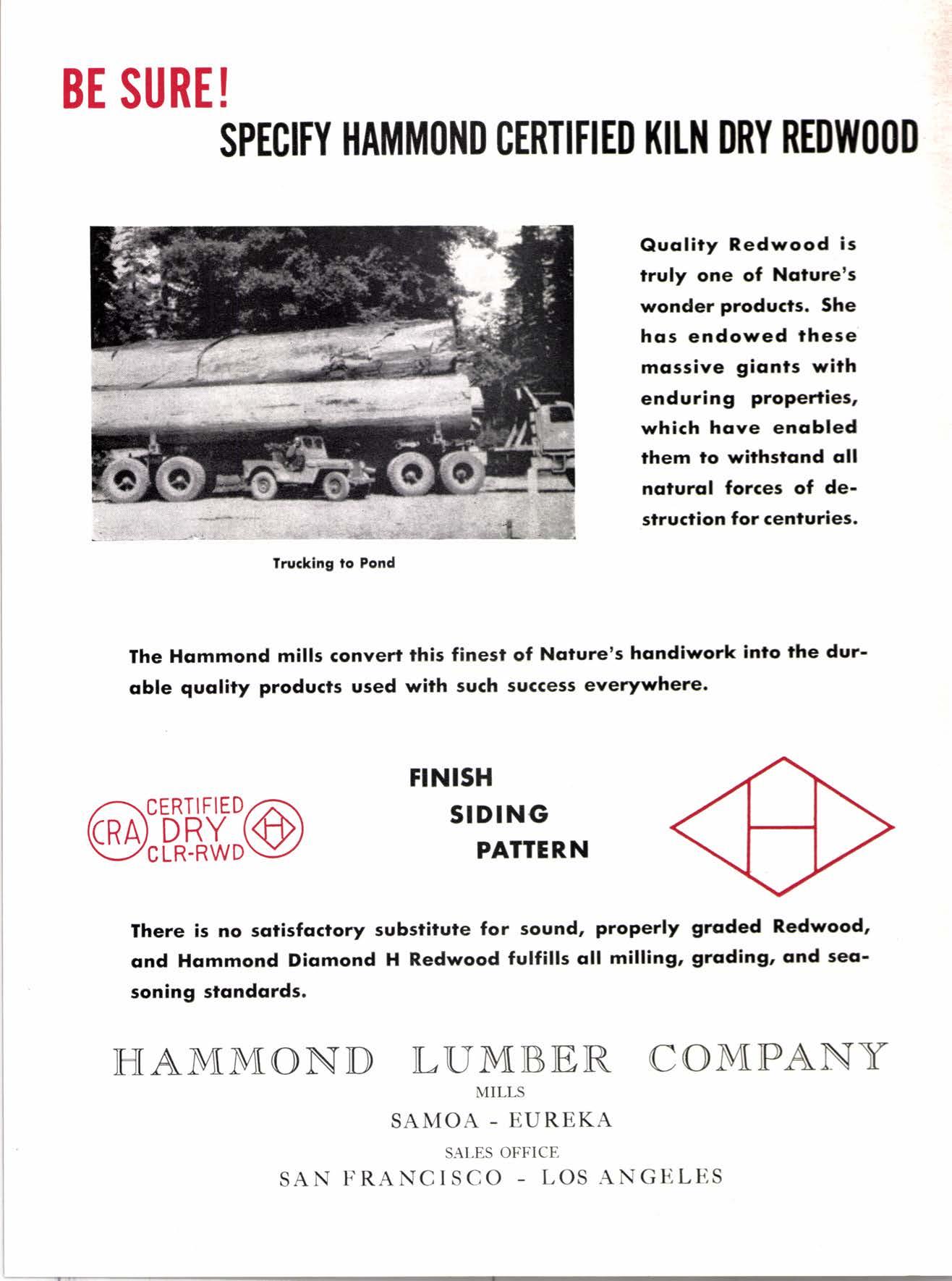 BE SURE!

SPECIFY HAMMOND CERTIFIED KILN DRY REDWOOD

Trucking to Pond

Quality Redwood is truly one of Nature's wonder products. She has endowed these massive giants with enduring properties, which have enabled them to withstand all natural forces of destruction for centuries.

The Hammond mills convert this finest of Nature's handiwork into the durable quality products used with such success everywhere.

CRA CERTIFIED DRY CLR-RWD H

FINISH
SIDING
PATTERN

H

There is no satisfactory substitute for sound, properly graded Redwood, and Hammond Diamond H Redwood fulfills all milling, grading, and seasoning standards.

HAMMOND LUMBER COMPANY

MILLS
SAMOA - EUREKA
SALES OFFICE
SAN FRANCISCO - LOS ANGELES